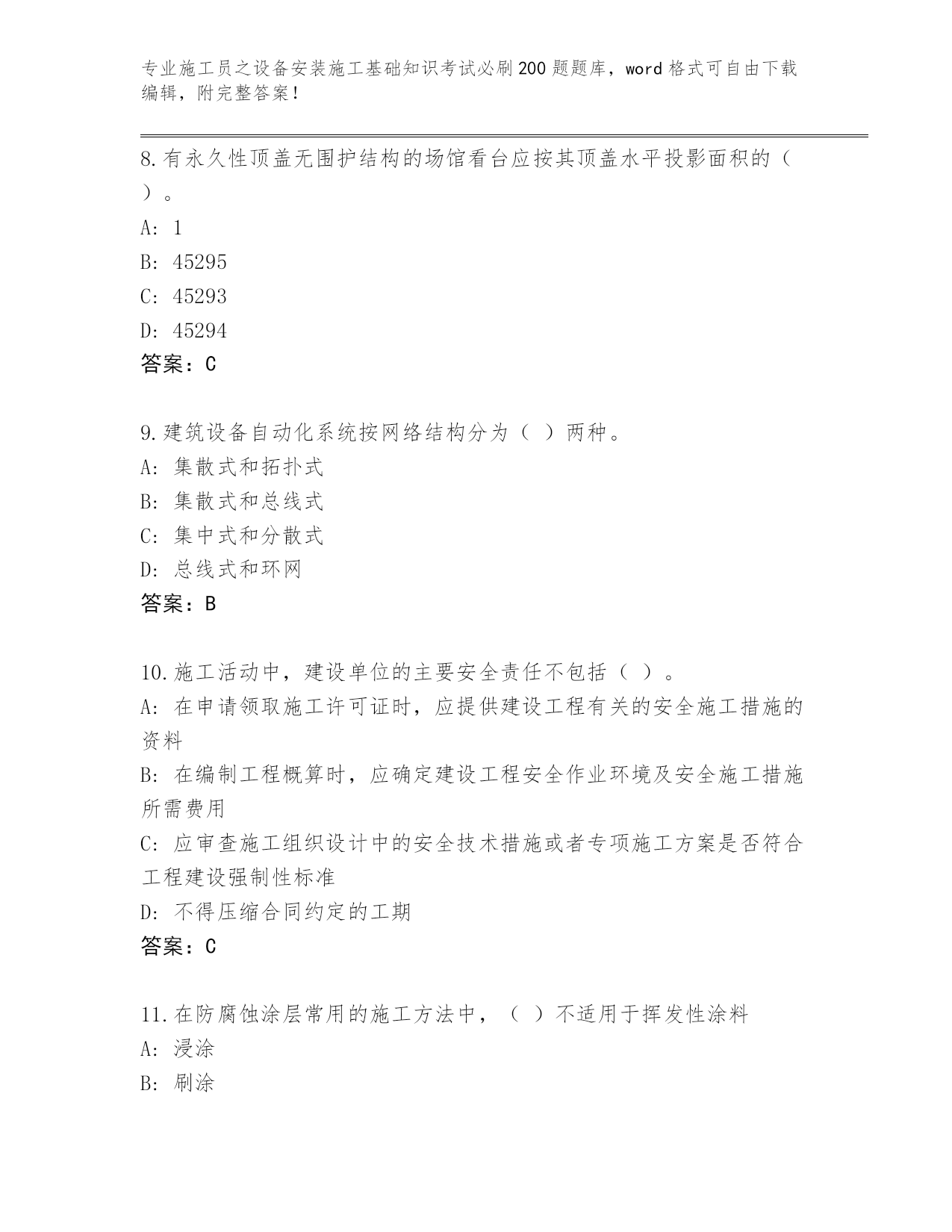 专业施工员之设备安装施工基础知识考试必刷200题题库，word格式可自由下载编辑，附完整答案！

8.有永久性顶盖无围护结构的场馆看台应按其顶盖水平投影面积的（ ）。
A: 1
B: 45295
C: 45293
D: 45294
答案：C

9.建筑设备自动化系统按网络结构分为（ ）两种。
A: 集散式和拓扑式
B: 集散式和总线式
C: 集中式和分散式
D: 总线式和环网
答案：B

10.施工活动中，建设单位的主要安全责任不包括（ ）。
A: 在申请领取施工许可证时，应提供建设工程有关的安全施工措施的资料
B: 在编制工程概算时，应确定建设工程安全作业环境及安全施工措施所需费用
C: 应审查施工组织设计中的安全技术措施或者专项施工方案是否符合工程建设强制性标准
D: 不得压缩合同约定的工期
答案：C

11.在防腐蚀涂层常用的施工方法中，（ ）不适用于挥发性涂料
A: 浸涂
B: 刷涂